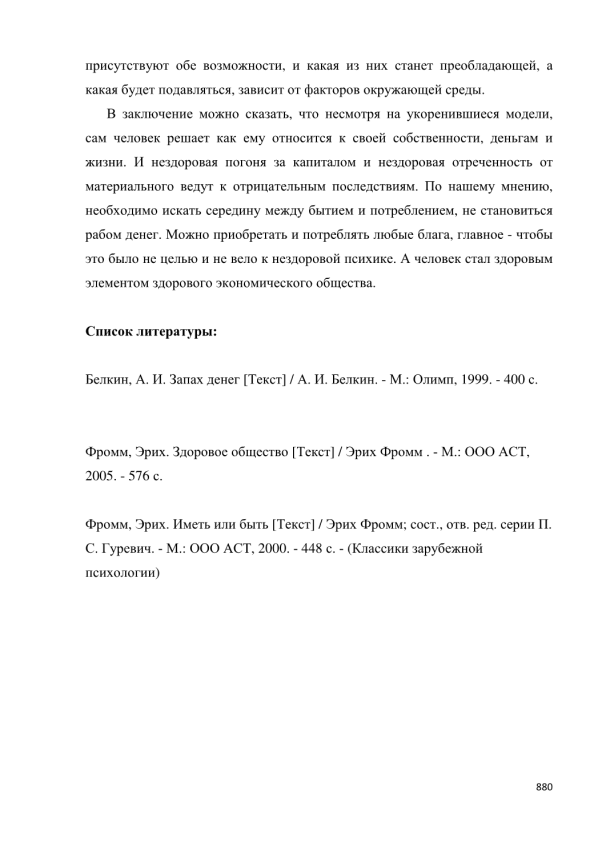 присутствуют обе возможности, и какая из них станет преобладающей, а какая будет подавляться, зависит от факторов окружающей среды.

В заключение можно сказать, что несмотря на укоренившиеся модели, сам человек решает как ему относится к своей собственности, деньгам и жизни. И нездоровая погоня за капиталом и нездоровая отреченность от материального ведут к отрицательным последствиям. По нашему мнению, необходимо искать середину между бытием и потреблением, не становиться рабом денег. Можно приобретать и потреблять любые блага, главное - чтобы это было не целью и не вело к нездоровой психике. А человек стал здоровым элементом здорового экономического общества.

Список литературы:

Белкин, А. И. Запах денег [Текст] / А. И. Белкин. - М.: Олимп, 1999. - 400 с.

Фромм, Эрих. Здоровое общество [Текст] / Эрих Фромм . - М.: ООО АСТ, 2005. - 576 с.

Фромм, Эрих. Иметь или быть [Текст] / Эрих Фромм; сост., отв. ред. серии П. С. Гуревич. - М.: ООО АСТ, 2000. - 448 с. - (Классики зарубежной психологии)

880